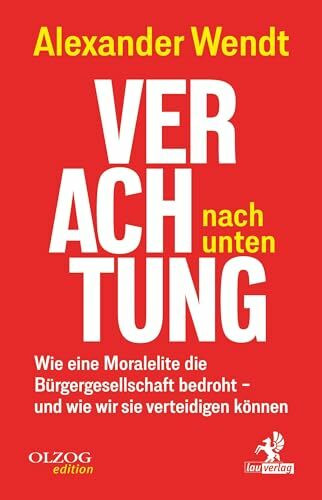 Alexander Wendt

VER
ACH
TUNG

nach
unten

Wie eine Moralelite die Bürgergesellschaft bedroht – und wie wir sie verteidigen können

OLZOG
edition

lau verlag